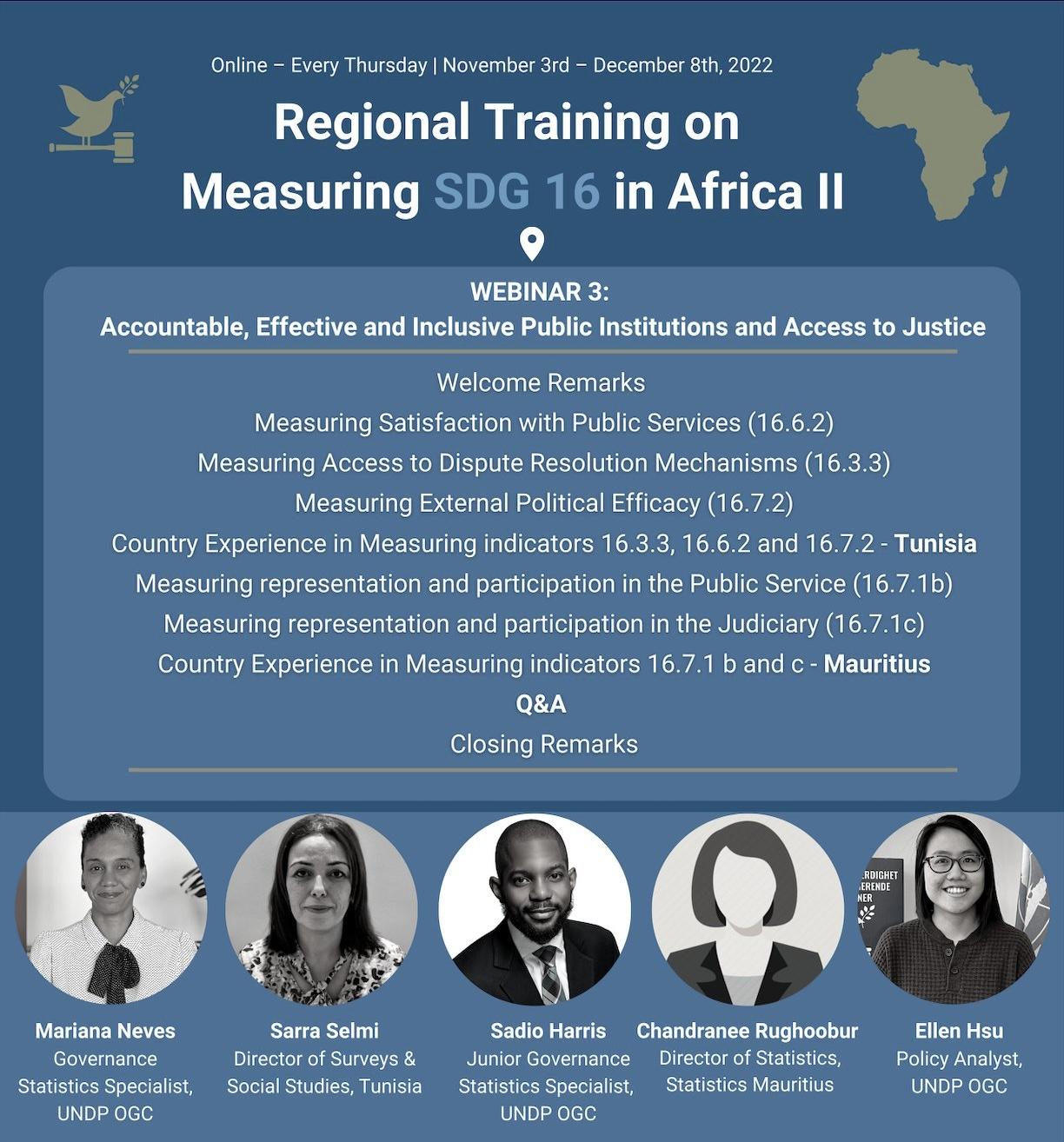 Online – Every Thursday | November 3rd – December 8th, 2022

Regional Training on Measuring SDG 16 in Africa II

WEBINAR 3:
Accountable, Effective and Inclusive Public Institutions and Access to Justice

Welcome Remarks
Measuring Satisfaction with Public Services (16.6.2)
Measuring Access to Dispute Resolution Mechanisms (16.3.3)
Measuring External Political Efficacy (16.7.2)
Country Experience in Measuring indicators 16.3.3, 16.6.2 and 16.7.2 - Tunisia
Measuring representation and participation in the Public Service (16.7.1b)
Measuring representation and participation in the Judiciary (16.7.1c)
Country Experience in Measuring indicators 16.7.1 b and c - Mauritius
Q&A
Closing Remarks

Mariana Neves
Governance Statistics Specialist, UNDP OGC

Sarra Selmi
Director of Surveys & Social Studies, Tunisia

Sadio Harris
Junior Governance Statistics Specialist, UNDP OGC

Chandranee Rughoobur
Director of Statistics, Statistics Mauritius

Ellen Hsu
Policy Analyst, UNDP OGC